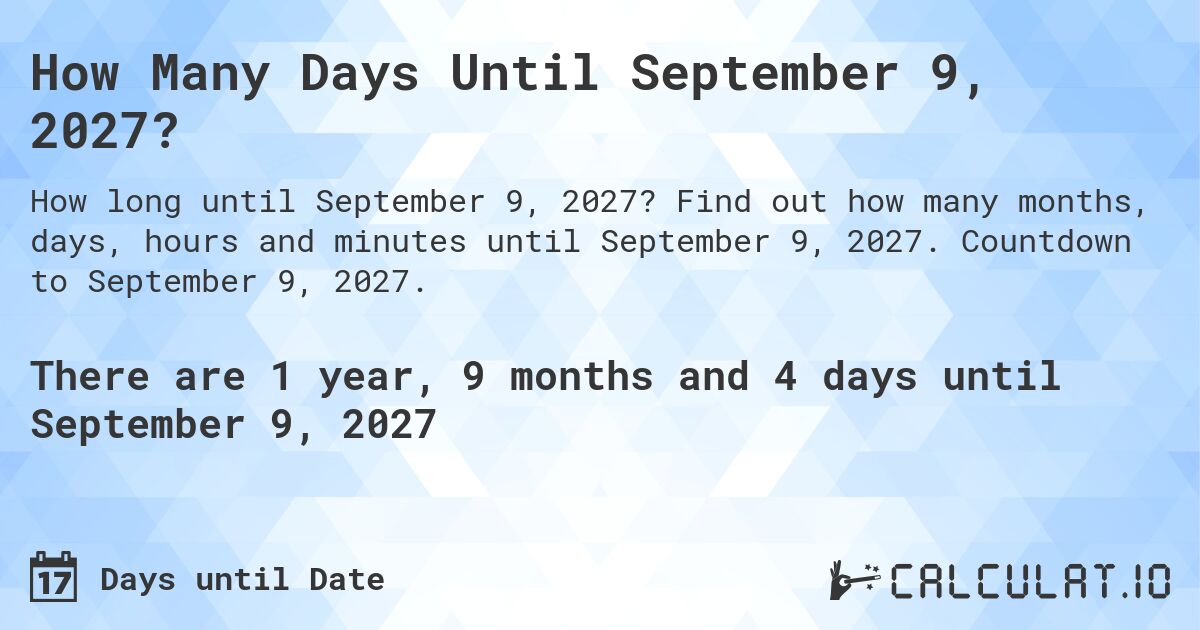 How Many Days Until September 9, 2027?

How long until September 9, 2027? Find out how many months, days, hours and minutes until September 9, 2027. Countdown to September 9, 2027.

There are 1 year, 9 months and 4 days until September 9, 2027

17 Days until Date

CALCULAT.IO